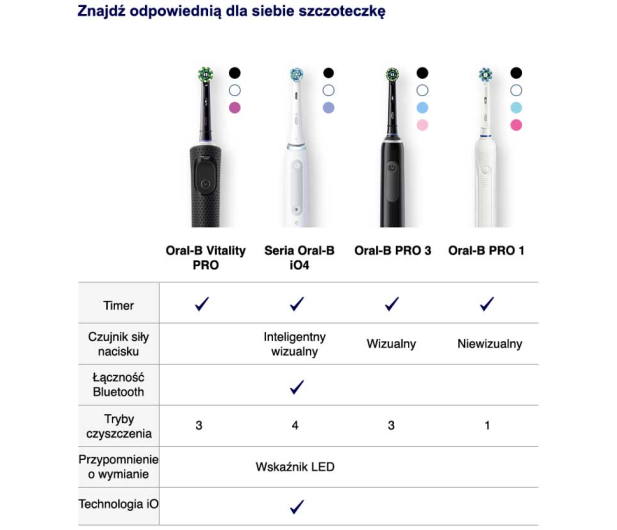 Znajdź odpowiednią dla siebie szczoteczkę

| | Oral-B Vitality PRO | Seria Oral-B iO4 | Oral-B PRO 3 | Oral-B PRO 1 |
|---|---|---|---|---|
| Timer | ✓ | ✓ | ✓ | ✓ |
| Czujnik siły nacisku | | Inteligentny wizualny | Wizualny | Niewizualny |
| Łączność Bluetooth | | ✓ | | |
| Tryby czyszczenia | 3 | 4 | 3 | 1 |
| Przypomnienie o wymianie | | Wskaźnik LED | | |
| Technologia iO | | ✓ | | |